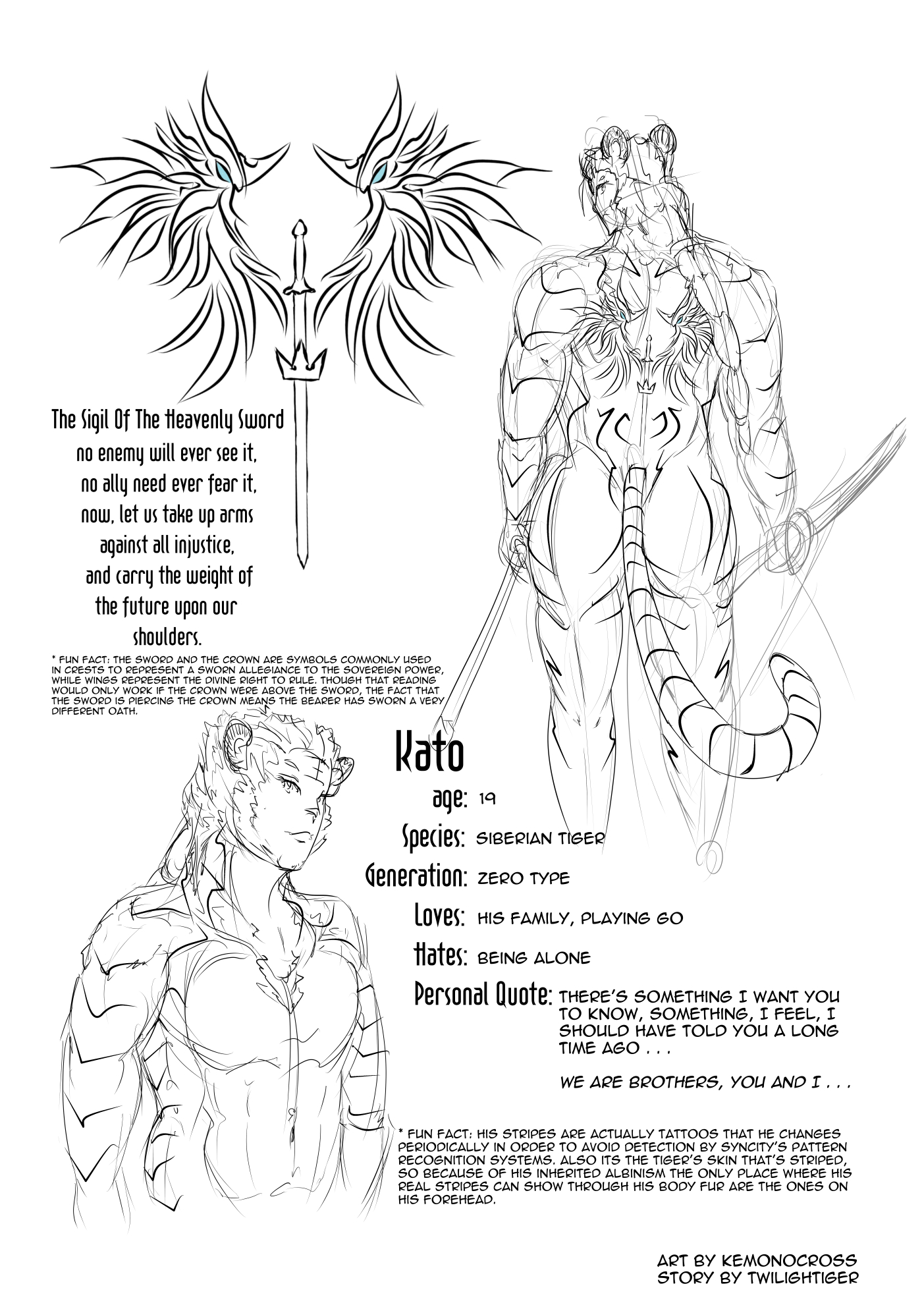 The Sigil Of The Heavenly Sword
no enemy will ever see it,
no ally need ever fear it,
now, let us take up arms
against all injustice,
and carry the weight of
the future upon our
shoulders.

* FUN FACT: THE SWORD AND THE CROWN ARE SYMBOLS COMMONLY USED IN CRESTS TO REPRESENT A SWORN ALLEGIANCE TO THE SOVEREIGN POWER, WHILE WINGS REPRESENT THE DIVINE RIGHT TO RULE. THOUGH THAT READING WOULD ONLY WORK IF THE CROWN WERE ABOVE THE SWORD, THE FACT THAT THE SWORD IS PIERCING THE CROWN MEANS THE BEARER HAS SWORN A VERY DIFFERENT OATH.

Kato

age: 19
Species: SIBERIAN TIGER
Generation: ZERO TYPE
Loves: HIS FAMILY, PLAYING GO
Hates: BEING ALONE
Personal Quote: THERE'S SOMETHING I WANT YOU TO KNOW, SOMETHING, I FEEL, I SHOULD HAVE TOLD YOU A LONG TIME AGO . . .

WE ARE BROTHERS, YOU AND I . . .

* FUN FACT: HIS STRIPES ARE ACTUALLY TATTOOS THAT HE CHANGES PERIODICALLY IN ORDER TO AVOID DETECTION BY SYNCITY'S PATTERN RECOGNITION SYSTEMS. ALSO ITS THE TIGER'S SKIN THAT'S STRIPED, SO BECAUSE OF HIS INHERITED ALBINISM THE ONLY PLACE WHERE HIS REAL STRIPES CAN SHOW THROUGH HIS BODY FUR ARE THE ONES ON HIS FOREHEAD.

ART BY KEMONOCROSS
STORY BY TWILIGHTIGER